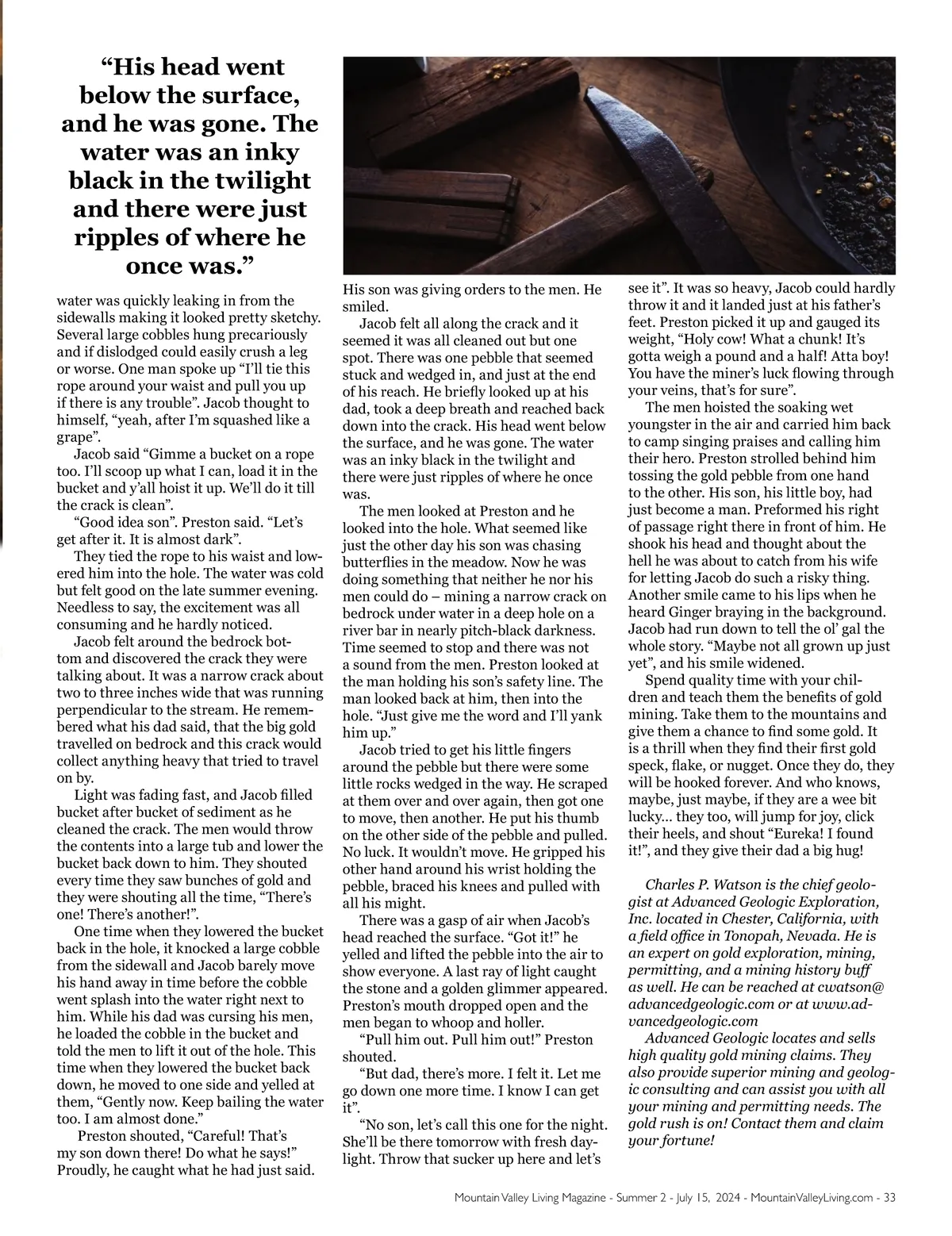 “His head went below the surface, and he was gone. The water was an inky black in the twilight and there were just ripples of where he once was.”

water was quickly leaking in from the sidewalls making it looked pretty sketchy. Several large cobbles hung precariously and if dislodged could easily crush a leg or worse. One man spoke up “I’ll tie this rope around your waist and pull you up if there is any trouble”. Jacob thought to himself, “yeah, after I’m squashed like a grape”.

Jacob said “Gimme a bucket on a rope too. I’ll scoop up what I can, load it in the bucket and y’all hoist it up. We’ll do it till the crack is clean”.

“Good idea son”. Preston said. “Let’s get after it. It is almost dark”.

They tied the rope to his waist and lowered him into the hole. The water was cold but felt good on the late summer evening. Needless to say, the excitement was all consuming and he hardly noticed.

Jacob felt around the bedrock bottom and discovered the crack they were talking about. It was a narrow crack about two to three inches wide that was running perpendicular to the stream. He remembered what his dad said, that the big gold travelled on bedrock and this crack would collect anything heavy that tried to travel on by.

Light was fading fast, and Jacob filled bucket after bucket of sediment as he cleaned the crack. The men would throw the contents into a large tub and lower the bucket back down to him. They shouted every time they saw bunches of gold and they were shouting all the time, “There’s one! There’s another!”.

One time when they lowered the bucket back in the hole, it knocked a large cobble from the sidewall and Jacob barely move his hand away in time before the cobble went splash into the water right next to him. While his dad was cursing his men, he loaded the cobble in the bucket and told the men to lift it out of the hole. This time when they lowered the bucket back down, he moved to one side and yelled at them, “Gently now. Keep bailing the water too. I am almost done.”

Preston shouted, “Careful! That’s my son down there! Do what he says!” Proudly, he caught what he had just said. His son was giving orders to the men. He smiled.

Jacob felt all along the crack and it seemed it was all cleaned out but one spot. There was one pebble that seemed stuck and wedged in, and just at the end of his reach. He briefly looked up at his dad, took a deep breath and reached back down into the crack. His head went below the surface, and he was gone. The water was an inky black in the twilight and there were just ripples of where he once was.

The men looked at Preston and he looked into the hole. What seemed like just the other day his son was chasing butterflies in the meadow. Now he was doing something that neither he nor his men could do – mining a narrow crack on bedrock under water in a deep hole on a river bar in nearly pitch-black darkness. Time seemed to stop and there was not a sound from the men. Preston looked at the man holding his son’s safety line. The man looked back at him, then into the hole. “Just give me the word and I’ll yank him up.”

Jacob tried to get his little fingers around the pebble but there were some little rocks wedged in the way. He scraped at them over and over again, then got one to move, then another. He put his thumb on the other side of the pebble and pulled. No luck. It wouldn’t move. He gripped his other hand around his wrist holding the pebble, braced his knees and pulled with all his might.

There was a gasp of air when Jacob’s head reached the surface. “Got it!” he yelled and lifted the pebble into the air to show everyone. A last ray of light caught the stone and a golden glimmer appeared. Preston’s mouth dropped open and the men began to whoop and holler.

“Pull him out. Pull him out!” Preston shouted.

“But dad, there’s more. I felt it. Let me go down one more time. I know I can get it”.

“No son, let’s call this one for the night. She’ll be there tomorrow with fresh daylight. Throw that sucker up here and let’s see it”. It was so heavy, Jacob could hardly throw it and it landed just at his father’s feet. Preston picked it up and gauged its weight, “Holy cow! What a chunk! It’s gotta weigh a pound and a half! Atta boy! You have the miner’s luck flowing through your veins, that’s for sure”.

The men hoisted the soaking wet youngster in the air and carried him back to camp singing praises and calling him their hero. Preston strolled behind him tossing the gold pebble from one hand to the other. His son, his little boy, had just become a man. Preformed his right of passage right there in front of him. He shook his head and thought about the hell he was about to catch from his wife for letting Jacob do such a risky thing. Another smile came to his lips when he heard Ginger braying in the background. Jacob had run down to tell the ol’ gal the whole story. “Maybe not all grown up just yet”, and his smile widened.

Spend quality time with your children and teach them the benefits of gold mining. Take them to the mountains and give them a chance to find some gold. It is a thrill when they find their first gold speck, flake, or nugget. Once they do, they will be hooked forever. And who knows, maybe, just maybe, if they are a wee bit lucky... they too, will jump for joy, click their heels, and shout “Eureka! I found it!”, and they give their dad a big hug!

Charles P. Watson is the chief geologist at Advanced Geologic Exploration, Inc. located in Chester, California, with a field office in Tonopah, Nevada. He is an expert on gold exploration, mining, permitting, and a mining history buff as well. He can be reached at cwatson@advancedgeologic.com or at www.advancedgeologic.com

Advanced Geologic locates and sells high quality gold mining claims. They also provide superior mining and geologic consulting and can assist you with all your mining and permitting needs. The gold rush is on! Contact them and claim your fortune!

Mountain Valley Living Magazine - Summer 2 - July 15, 2024 - MountainValleyLiving.com - 33